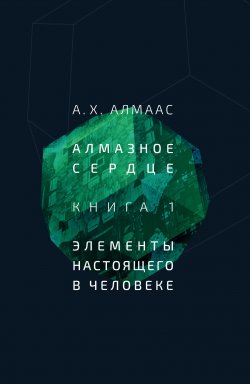 А. Х. АЛМААС

АЛМАЗНОЕ СЕРДЦЕ

КНИГА 1

ЭЛЕМЕНТЫ НАСТОЯЩЕГО В ЧЕЛОВЕКЕ